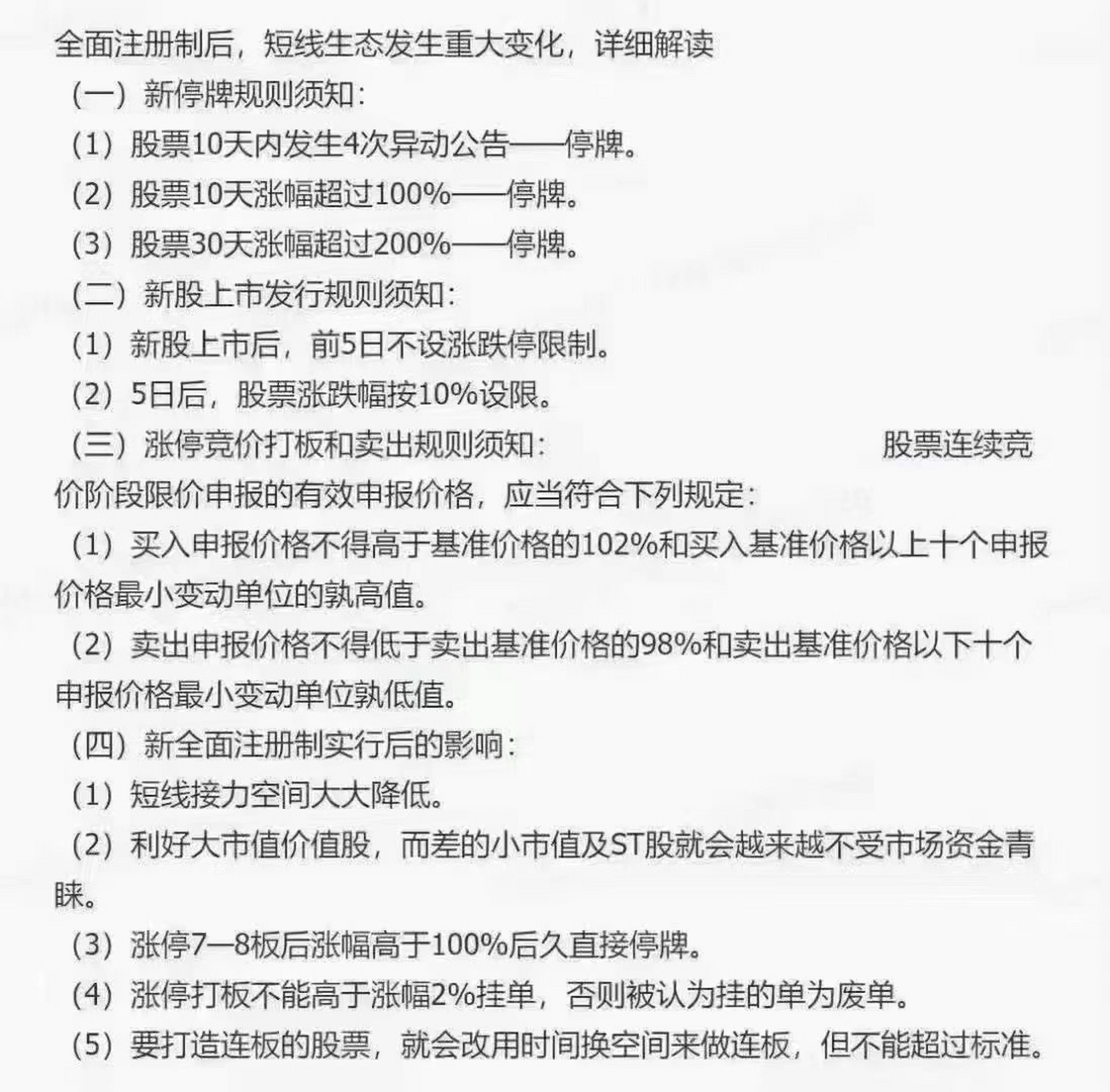 全面注册制后，短线生态发生重大变化，详细解读

（一）新停牌规则须知：

（1）股票10天内发生4次异动公告——停牌。

（2）股票10天涨幅超过100%——停牌。

（3）股票30天涨幅超过200%——停牌。

（二）新股上市发行规则须知：

（1）新股上市后，前5日不设涨跌停限制。

（2）5日后，股票涨跌幅按10%设限。

（三）涨停竞价打板和卖出规则须知： 股票连续竞价阶段限价申报的有效申报价格，应当符合下列规定：

（1）买入申报价格不得高于基准价格的102%和买入基准价格以上十个申报价格最小变动单位的孰高值。

（2）卖出申报价格不得低于卖出基准价格的98%和卖出基准价格以下十个申报价格最小变动单位孰低值。

（四）新全面注册制实行后的影响：

（1）短线接力空间大大降低。

（2）利好大市值价值股，而差的小市值及ST股就会越来越不受市场资金青睐。

（3）涨停7—8板后涨幅高于100%后久直接停牌。

（4）涨停打板不能高于涨幅2%挂单，否则被认为挂的单为废单。

（5）要打造连板的股票，就会改用时间换空间来做连板，但不能超过标准。